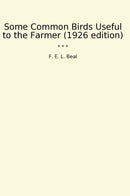 Some Common Birds Useful to the Farmer (1926 edition)

...

F. E. L. Beal